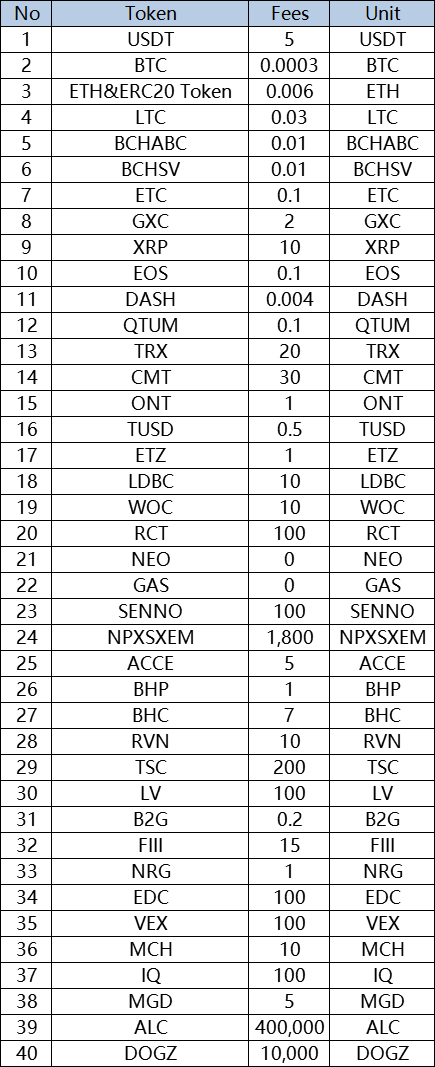 | No | Token | Fees | Unit |
|---|---|---|---|
| 1 | USDT | 5 | USDT |
| 2 | BTC | 0.0003 | BTC |
| 3 | ETH&ERC20 Token | 0.006 | ETH |
| 4 | LTC | 0.03 | LTC |
| 5 | BCHABC | 0.01 | BCHABC |
| 6 | BCHSV | 0.01 | BCHSV |
| 7 | ETC | 0.1 | ETC |
| 8 | GXC | 2 | GXC |
| 9 | XRP | 10 | XRP |
| 10 | EOS | 0.1 | EOS |
| 11 | DASH | 0.004 | DASH |
| 12 | QTUM | 0.1 | QTUM |
| 13 | TRX | 20 | TRX |
| 14 | CMT | 30 | CMT |
| 15 | ONT | 1 | ONT |
| 16 | TUSD | 0.5 | TUSD |
| 17 | ETZ | 1 | ETZ |
| 18 | LDBC | 10 | LDBC |
| 19 | WOC | 10 | WOC |
| 20 | RCT | 100 | RCT |
| 21 | NEO | 0 | NEO |
| 22 | GAS | 0 | GAS |
| 23 | SENNO | 100 | SENNO |
| 24 | NPXSXEM | 1,800 | NPXSXEM |
| 25 | ACCE | 5 | ACCE |
| 26 | BHP | 1 | BHP |
| 27 | BHC | 7 | BHC |
| 28 | RVN | 10 | RVN |
| 29 | TSC | 200 | TSC |
| 30 | LV | 100 | LV |
| 31 | B2G | 0.2 | B2G |
| 32 | FIII | 15 | FIII |
| 33 | NRG | 1 | NRG |
| 34 | EDC | 100 | EDC |
| 35 | VEX | 100 | VEX |
| 36 | MCH | 10 | MCH |
| 37 | IQ | 100 | IQ |
| 38 | MGD | 5 | MGD |
| 39 | ALC | 400,000 | ALC |
| 40 | DOGZ | 10,000 | DOGZ |